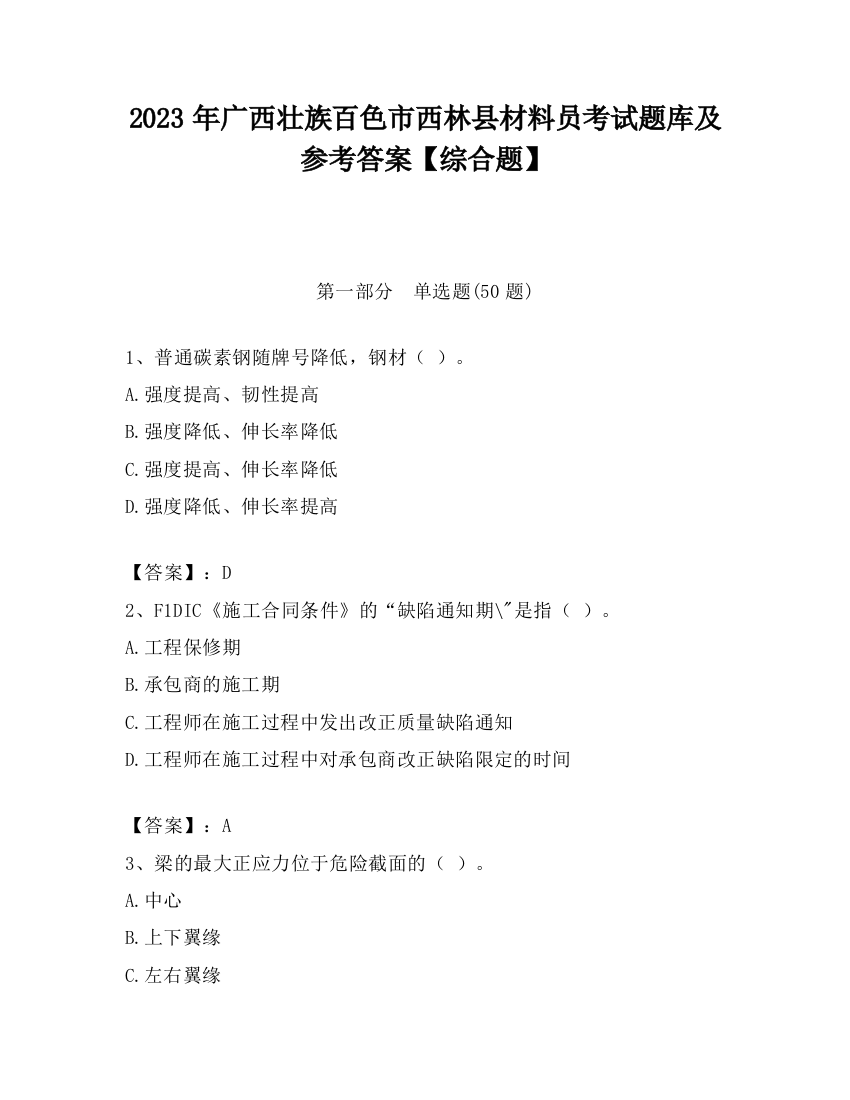 2023 年广西壮族百色市西林县材料员考试题库及参考答案【综合题】

第一部分　单选题(50 题)

1、普通碳素钢随牌号降低，钢材（ ）。

A.强度提高、韧性提高

B.强度降低、伸长率降低

C.强度提高、伸长率降低

D.强度降低、伸长率提高

【答案】：D

2、FIDIC《施工合同条件》的“缺陷通知期\"是指（ ）。

A.工程保修期

B.承包商的施工期

C.工程师在施工过程中发出改正质量缺陷通知

D.工程师在施工过程中对承包商改正缺陷限定的时间

【答案】：A

3、梁的最大正应力位于危险截面的（ ）。

A.中心

B.上下翼缘

C.左右翼缘